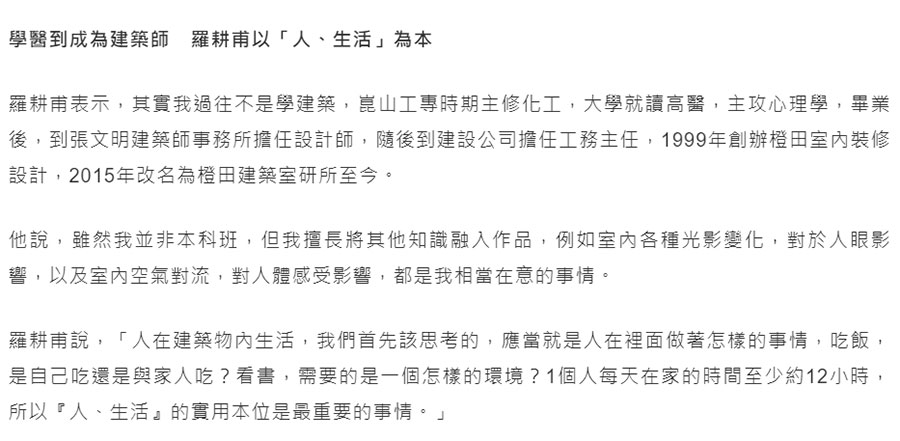 學醫到成為建築師　羅耕甫以「人、生活」為本

羅耕甫表示，其實我過往不是學建築，崑山工專時期主修化工，大學就讀高醫，主攻心理學，畢業後，到張文明建築師事務所擔任設計師，隨後到建設公司擔任工務主任，1999年創辦橙田室內裝修設計，2015年改名為橙田建築室研所至今。

他說，雖然我並非本科班，但我擅長將其他知識融入作品，例如室內各種光影變化，對於人眼影響，以及室內空氣對流，對人體感受影響，都是我相當在意的事情。

羅耕甫說，「人在建築物內生活，我們首先該思考的，應當就是人在裡面做著怎樣的事情，吃飯，是自己吃還是與家人吃？看書，需要的是一個怎樣的環境？1個人每天在家的時間至少約12小時，所以『人、生活』的實用本位是最重要的事情。」